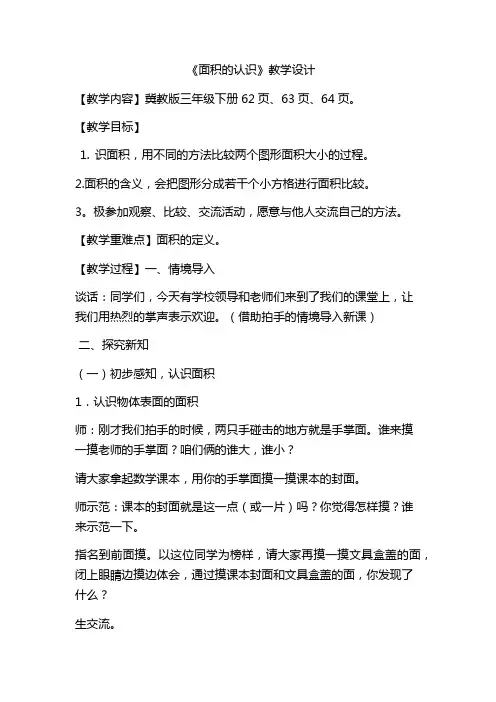 《面积的认识》教学设计

【教学内容】冀教版三年级下册 62 页、63 页、64 页。

【教学目标】

1. 识面积，用不同的方法比较两个图形面积大小的过程。

2.面积的含义，会把图形分成若干个小方格进行面积比较。

3。极参加观察、比较、交流活动，愿意与他人交流自己的方法。

【教学重难点】面积的定义。

【教学过程】一、情境导入

谈话：同学们，今天有学校领导和老师们来到了我们的课堂上，让我们用热烈的掌声表示欢迎。（借助拍手的情境导入新课）

二、探究新知

（一）初步感知，认识面积

1．认识物体表面的面积

师：刚才我们拍手的时候，两只手碰击的地方就是手掌面。谁来摸一摸老师的手掌面？咱们俩的谁大，谁小？

请大家拿起数学课本，用你的手掌面摸一摸课本的封面。

师示范：课本的封面就是这一点（或一片）吗？你觉得怎样摸？谁来示范一下。

指名到前面摸。以这位同学为榜样，请大家再摸一摸文具盒盖的面，闭上眼睛边摸边体会，通过摸课本封面和文具盒盖的面，你发现了什么？

生交流。